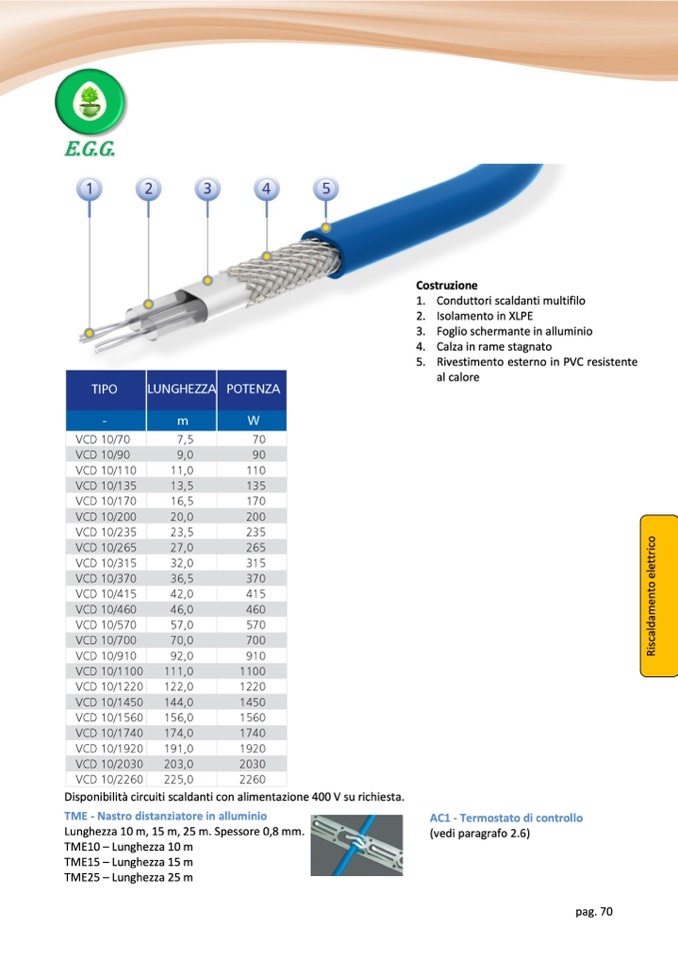 E.G.G.

1 2 3 4 5

Costruzione
1. Conduttori scaldanti multifilo
2. Isolamento in XLPE
3. Foglio schermante in alluminio
4. Calza in rame stagnato
5. Rivestimento esterno in PVC resistente al calore

| TIPO | LUNGHEZZA | POTENZA |
|---|---|---|
| - | m | W |
| VCD 10/70 | 7,5 | 70 |
| VCD 10/90 | 9,0 | 90 |
| VCD 10/110 | 11,0 | 110 |
| VCD 10/135 | 13,5 | 135 |
| VCD 10/170 | 16,5 | 170 |
| VCD 10/200 | 20,0 | 200 |
| VCD 10/235 | 23,5 | 235 |
| VCD 10/265 | 27,0 | 265 |
| VCD 10/315 | 32,0 | 315 |
| VCD 10/370 | 36,5 | 370 |
| VCD 10/415 | 42,0 | 415 |
| VCD 10/460 | 46,0 | 460 |
| VCD 10/570 | 57,0 | 570 |
| VCD 10/700 | 70,0 | 700 |
| VCD 10/910 | 92,0 | 910 |
| VCD 10/1100 | 111,0 | 1100 |
| VCD 10/1220 | 122,0 | 1220 |
| VCD 10/1450 | 144,0 | 1450 |
| VCD 10/1560 | 156,0 | 1560 |
| VCD 10/1740 | 174,0 | 1740 |
| VCD 10/1920 | 191,0 | 1920 |
| VCD 10/2030 | 203,0 | 2030 |
| VCD 10/2260 | 225,0 | 2260 |

Disponibilità circuiti scaldanti con alimentazione 400 V su richiesta.

TME - Nastro distanziatore in alluminio
Lunghezza 10 m, 15 m, 25 m. Spessore 0,8 mm.
TME10 – Lunghezza 10 m
TME15 – Lunghezza 15 m
TME25 – Lunghezza 25 m

AC1 - Termostato di controllo
(vedi paragrafo 2.6)

Riscaldamento elettrico

pag. 70